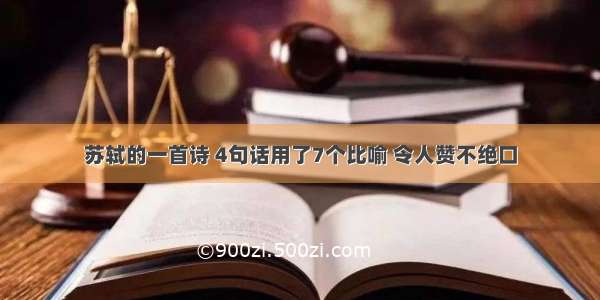 苏轼的一首诗 4句话用了7个比喻 令人赞不绝口

©900zi.500zi.com